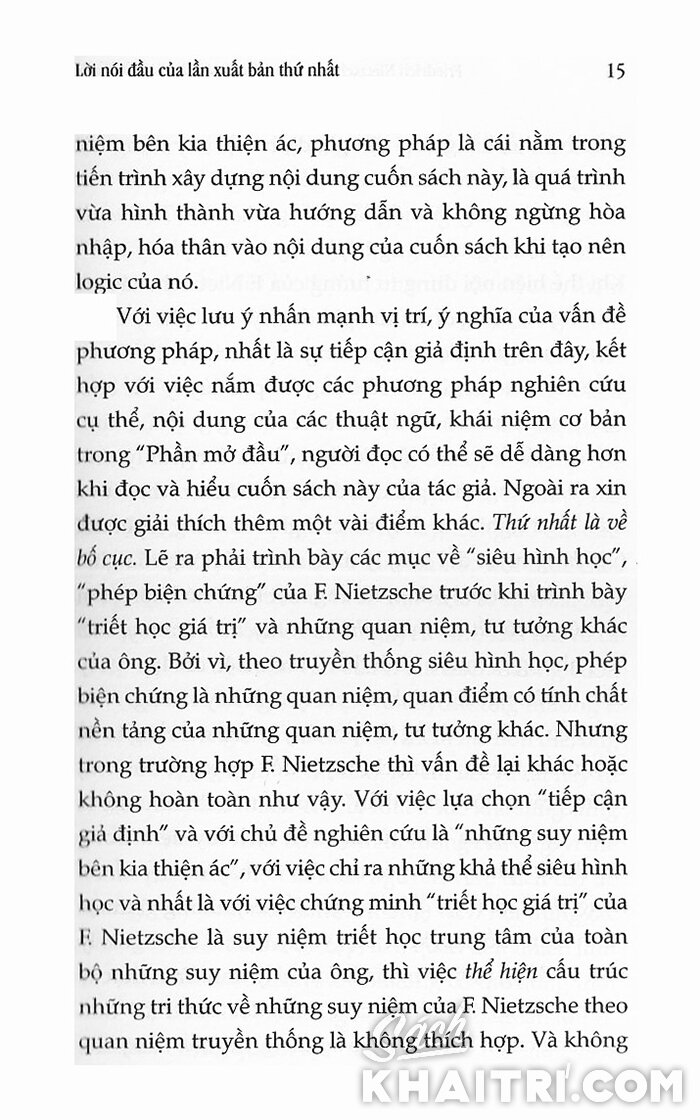 Lời nói đầu của lần xuất bản thứ nhất

15

niệm bên kia thiện ác, phương pháp là cái nằm trong tiến trình xây dựng nội dung cuốn sách này, là quá trình vừa hình thành vừa hướng dẫn và không ngừng hòa nhập, hóa thân vào nội dung của cuốn sách khi tạo nên logic của nó.

Với việc lưu ý nhấn mạnh vị trí, ý nghĩa của vấn đề phương pháp, nhất là sự tiếp cận giả định trên đây, kết hợp với việc nắm được các phương pháp nghiên cứu cụ thể, nội dung của các thuật ngữ, khái niệm cơ bản trong "Phần mở đầu", người đọc có thể sẽ dễ dàng hơn khi đọc và hiểu cuốn sách này của tác giả. Ngoài ra xin được giải thích thêm một vài điểm khác. Thứ nhất là về bố cục. Lẽ ra phải trình bày các mục về "siêu hình học", "phép biện chứng" của F. Nietzsche trước khi trình bày "triết học giá trị" và những quan niệm, tư tưởng khác của ông. Bởi vì, theo truyền thống siêu hình học, phép biện chứng là những quan niệm, quan điểm có tính chất nền tảng của những quan niệm, tư tưởng khác. Nhưng trong trường hợp F. Nietzsche thì vấn đề lại khác hoặc không hoàn toàn như vậy. Với việc lựa chọn "tiếp cận giả định" và với chủ đề nghiên cứu là "những suy niệm bên kia thiện ác", với việc chỉ ra những khả thể siêu hình học và nhất là với việc chứng minh "triết học giá trị" của F. Nietzsche là suy niệm triết học trung tâm của toàn bộ những suy niệm của ông, thì việc thể hiện cấu trúc những tri thức về những suy niệm của F. Nietzsche theo quan niệm truyền thống là không thích hợp. Và không

Sách KHAITRI.COM